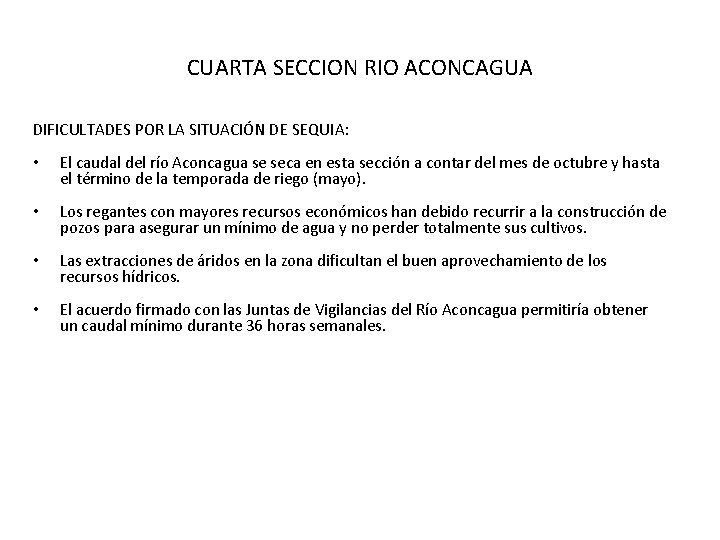 CUARTA SECCION RIO ACONCAGUA

DIFICULTADES POR LA SITUACIÓN DE SEQUIA:

• El caudal del río Aconcagua se seca en esta sección a contar del mes de octubre y hasta el término de la temporada de riego (mayo).

• Los regantes con mayores recursos económicos han debido recurrir a la construcción de pozos para asegurar un mínimo de agua y no perder totalmente sus cultivos.

• Las extracciones de áridos en la zona dificultan el buen aprovechamiento de los recursos hídricos.

• El acuerdo firmado con las Juntas de Vigilancias del Río Aconcagua permitiría obtener un caudal mínimo durante 36 horas semanales.